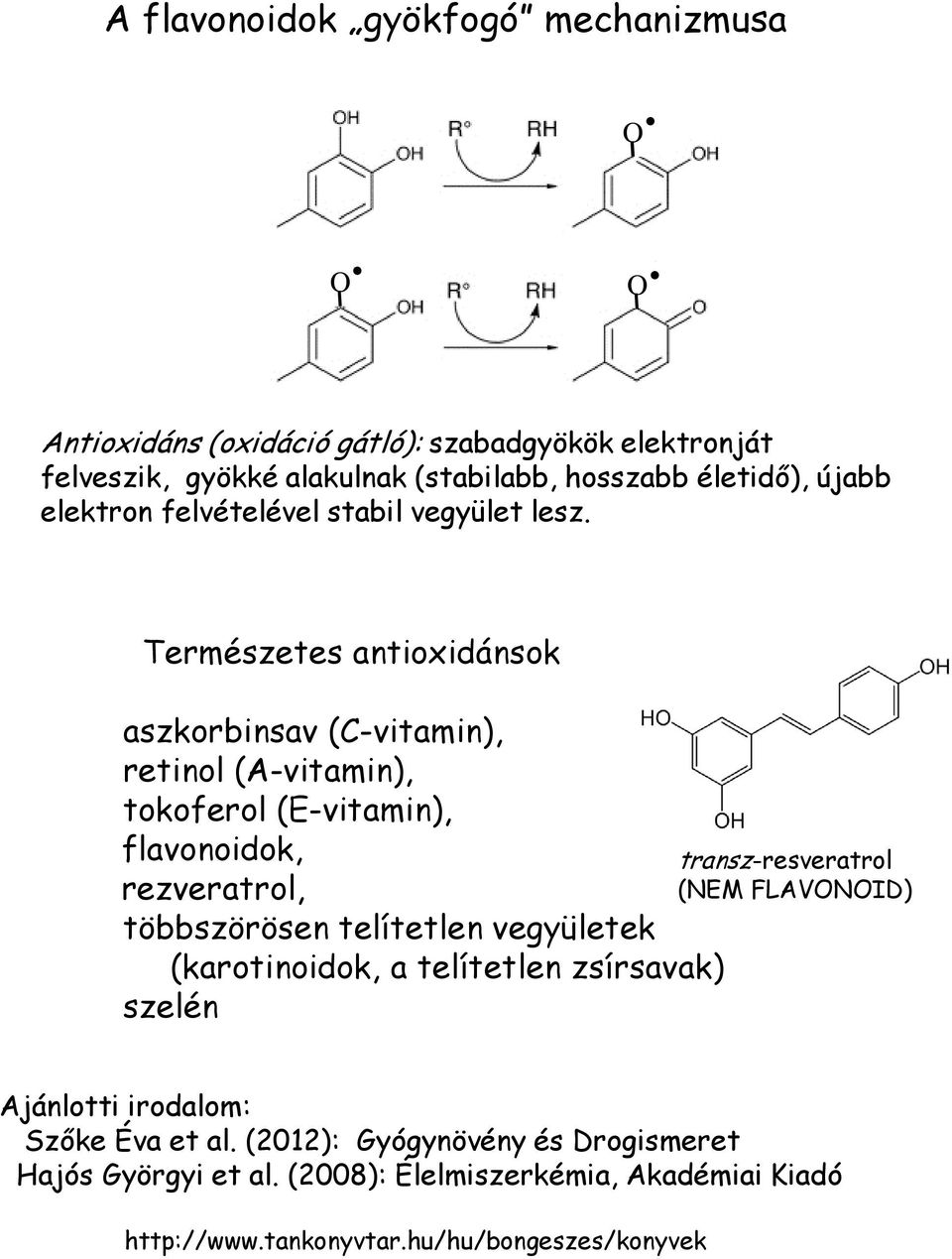 A flavonoidok „gyökfogó” mechanizmusa

OH
OH
R°
RH
O•
OH

O•
OH
R°
RH
O•
O

Antioxidáns (oxidáció gátló): szabadgyökök elektronját felveszik, gyökké alakulnak (stabilabb, hosszabb életidő), újabb elektron felvételével stabil vegyület lesz.

Természetes antioxidánsok

aszkorbinsav (C-vitamin),
retinol (A-vitamin),
tokoferol (E-vitamin),
flavonoidok,
rezveratrol,
többszörösen telítetlen vegyületek (karotinoidok, a telítetlen zsírsavak)
szelén

HO
OH
OH
transz-resveratrol
(NEM FLAVONOID)

Ajánlotti irodalom:
Szőke Éva et al. (2012): Gyógynövény és Drogismeret
Hajós Györgyi et al. (2008): Élelmiszerkémia, Akadémiai Kiadó

http://www.tankonyvtar.hu/hu/bongeszes/konyvek